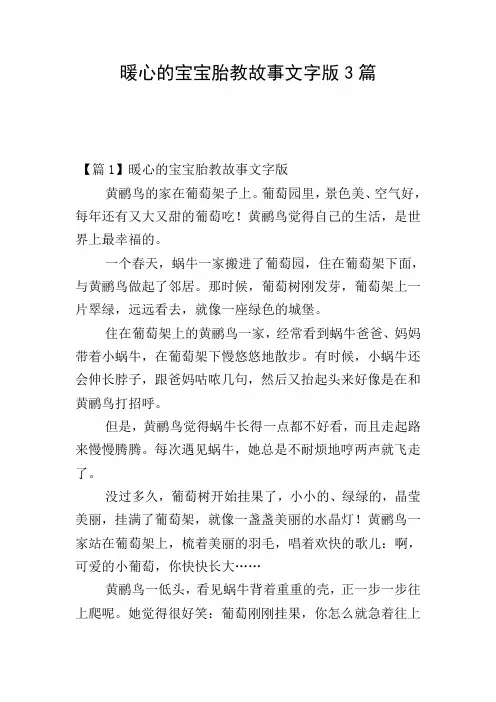 暖心的宝宝胎教故事文字版 3 篇

【篇 1】暖心的宝宝胎教故事文字版

黄鹂鸟的家在葡萄架子上。葡萄园里，景色美、空气好，每年还有又大又甜的葡萄吃！黄鹂鸟觉得自己的生活，是世界上最幸福的。

一个春天，蜗牛一家搬进了葡萄园，住在葡萄架下面，与黄鹂鸟做起了邻居。那时候，葡萄树刚发芽，葡萄架上一片翠绿，远远看去，就像一座绿色的城堡。

住在葡萄架上的黄鹂鸟一家，经常看到蜗牛爸爸、妈妈带着小蜗牛，在葡萄架下慢悠悠地散步。有时候，小蜗牛还会伸长脖子，跟爸妈咕哝几句，然后又抬起头来好像是在和黄鹂鸟打招呼。

但是，黄鹂鸟觉得蜗牛长得一点都不好看，而且走起路来慢慢腾腾。每次遇见蜗牛，她总是不耐烦地哼两声就飞走了。

没过多久，葡萄树开始挂果了，小小的、绿绿的，晶莹美丽，挂满了葡萄架，就像一盏盏美丽的水晶灯！黄鹂鸟一家站在葡萄架上，梳着美丽的羽毛，唱着欢快的歌儿：啊，可爱的小葡萄，你快快长大……

黄鹂鸟一低头，看见蜗牛背着重重的壳，正一步一步往上爬呢。她觉得很好笑：葡萄刚刚挂果，你怎么就急着往上